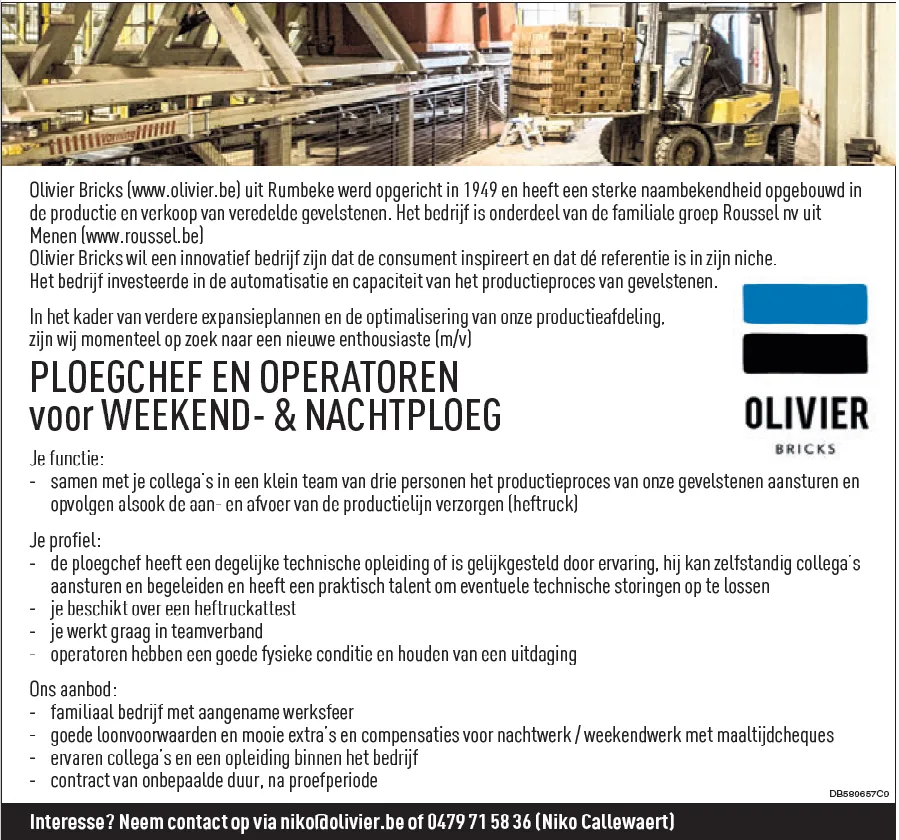 Olivier Bricks (www.olivier.be) uit Rumbeke werd opgericht in 1949 en heeft een sterke naambekendheid opgebouwd in de productie en verkoop van veredelde gevelstenen. Het bedrijf is onderdeel van de familiale groep Roussel nv uit Menen (www.roussel.be)
Olivier Bricks wil een innovatief bedrijf zijn dat de consument inspireert en dat dé referentie is in zijn niche.
Het bedrijf investeerde in de automatisatie en capaciteit van het productieproces van gevelstenen.

In het kader van verdere expansieplannen en de optimalisering van onze productieafdeling, zijn wij momenteel op zoek naar een nieuwe enthousiaste (m/v)

PLOEGCHEF EN OPERATOREN
voor WEEKEND- & NACHTPLOEG

OLIVIER
BRICKS

Je functie:
- samen met je collega's in een klein team van drie personen het productieproces van onze gevelstenen aansturen en opvolgen alsook de aan- en afvoer van de productielijn verzorgen (heftruck)

Je profiel:
- de ploegchef heeft een degelijke technische opleiding of is gelijkgesteld door ervaring, hij kan zelfstandig collega's aansturen en begeleiden en heeft een praktisch talent om eventuele technische storingen op te lossen
- je beschikt over een heftruckattest
- je werkt graag in teamverband
- operatoren hebben een goede fysieke conditie en houden van een uitdaging

Ons aanbod:
- familiaal bedrijf met aangename werksfeer
- goede loonvoorwaarden en mooie extra's en compensaties voor nachtwerk / weekendwerk met maaltijdcheques
- ervaren collega's en een opleiding binnen het bedrijf
- contract van onbepaalde duur, na proefperiode

DB580657C0

Interesse? Neem contact op via niko@olivier.be of 0479 71 58 36 (Niko Callewaert)